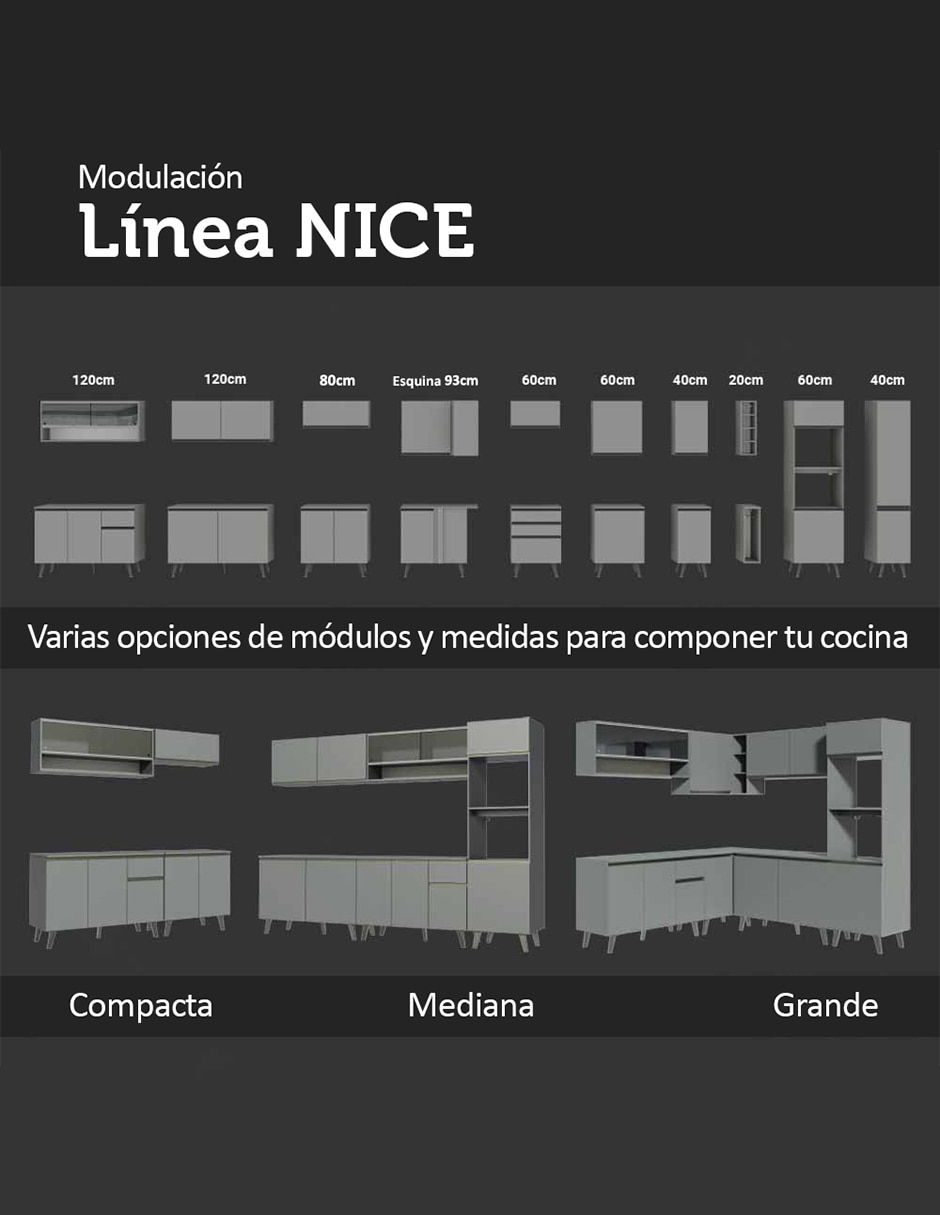 Modulación
Línea NICE

120cm 120cm 80cm Esquina 93cm 60cm 60cm 40cm 20cm 60cm 40cm

Varias opciones de módulos y medidas para componer tu cocina

Compacta Mediana Grande